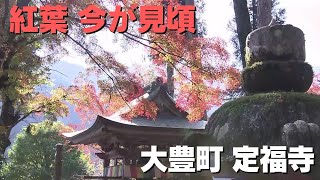 紅葉 今が見頃

大豊町 定福寺